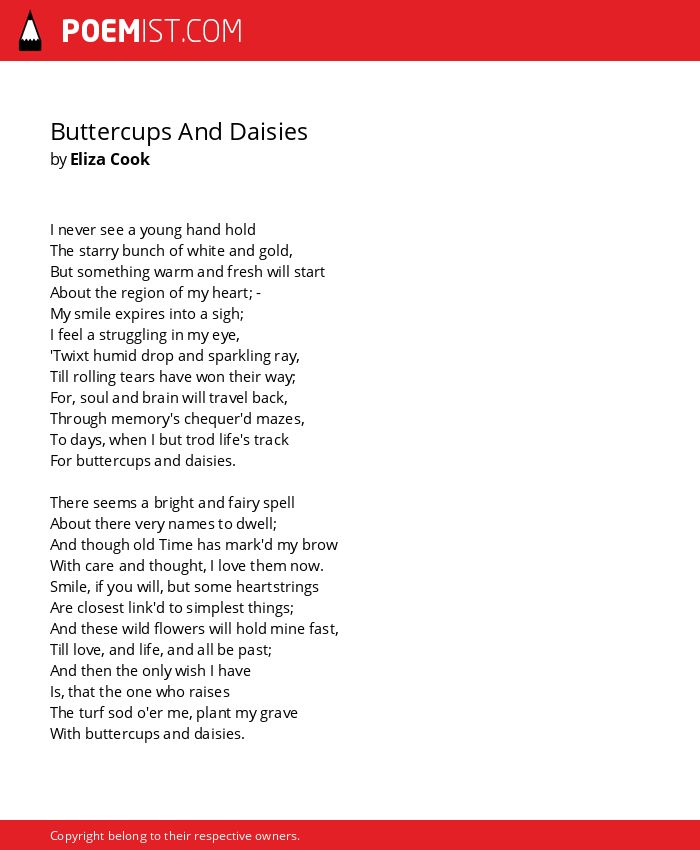 POEMIST.COM

Buttercups And Daisies
by Eliza Cook

I never see a young hand hold
The starry bunch of white and gold,
But something warm and fresh will start
About the region of my heart; -
My smile expires into a sigh;
I feel a struggling in my eye,
'Twixt humid drop and sparkling ray,
Till rolling tears have won their way;
For, soul and brain will travel back,
Through memory's chequer'd mazes,
To days, when I but trod life's track
For buttercups and daisies.

There seems a bright and fairy spell
About there very names to dwell;
And though old Time has mark'd my brow
With care and thought, I love them now.
Smile, if you will, but some heartstrings
Are closest link'd to simplest things;
And these wild flowers will hold mine fast,
Till love, and life, and all be past;
And then the only wish I have
Is, that the one who raises
The turf sod o'er me, plant my grave
With buttercups and daisies.

Copyright belong to their respective owners.